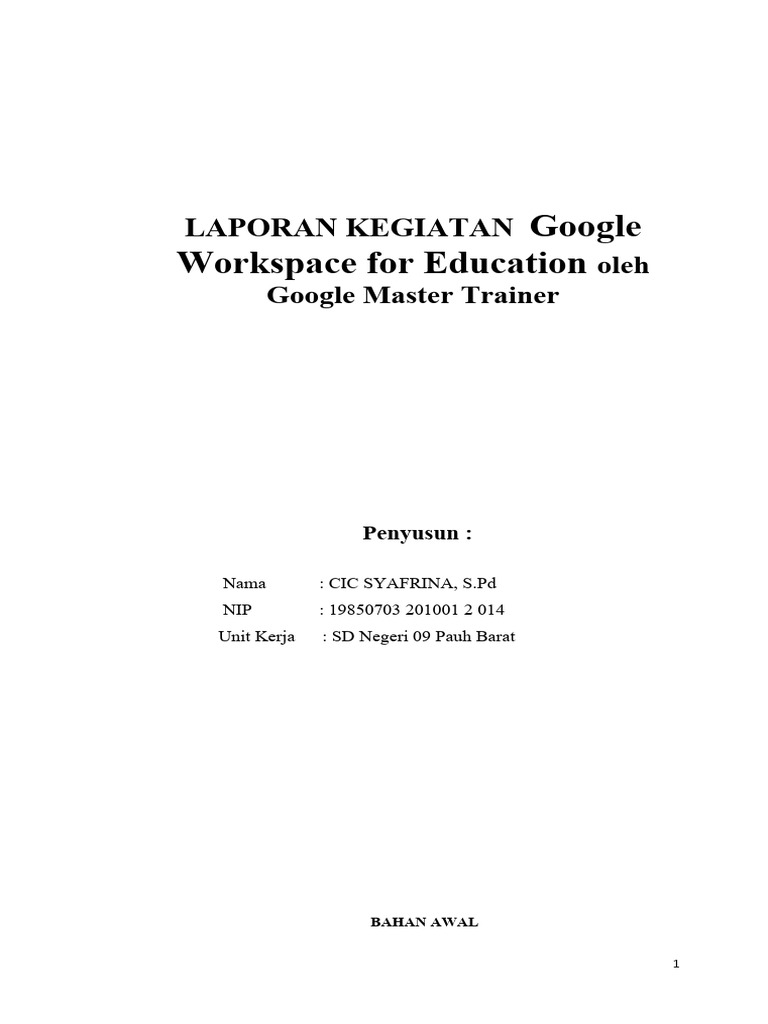 LAPORAN KEGIATAN Google Workspace for Education oleh Google Master Trainer

Penyusun :

Nama : CIC SYAFRINA, S.Pd
NIP : 19850703 201001 2 014
Unit Kerja : SD Negeri 09 Pauh Barat

BAHAN AWAL

1